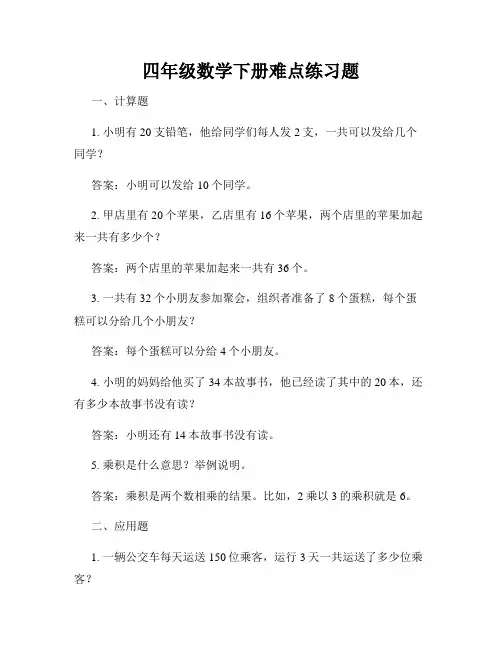 四年级数学下册难点练习题

一、计算题

1. 小明有 20 支铅笔，他给同学们每人发 2 支，一共可以发给几个同学？

答案：小明可以发给 10 个同学。

2. 甲店里有 20 个苹果，乙店里有 16 个苹果，两个店里的苹果加起来一共有多少个？

答案：两个店里的苹果加起来一共有 36 个。

3. 一共有 32 个小朋友参加聚会，组织者准备了 8 个蛋糕，每个蛋糕可以分给几个小朋友？

答案：每个蛋糕可以分给 4 个小朋友。

4. 小明的妈妈给他买了 34 本故事书，他已经读了其中的 20 本，还有多少本故事书没有读？

答案：小明还有 14 本故事书没有读。

5. 乘积是什么意思？举例说明。

答案：乘积是两个数相乘的结果。比如，2 乘以 3 的乘积就是 6。

二、应用题

1. 一辆公交车每天运送 150 位乘客，运行 3 天一共运送了多少位乘客？